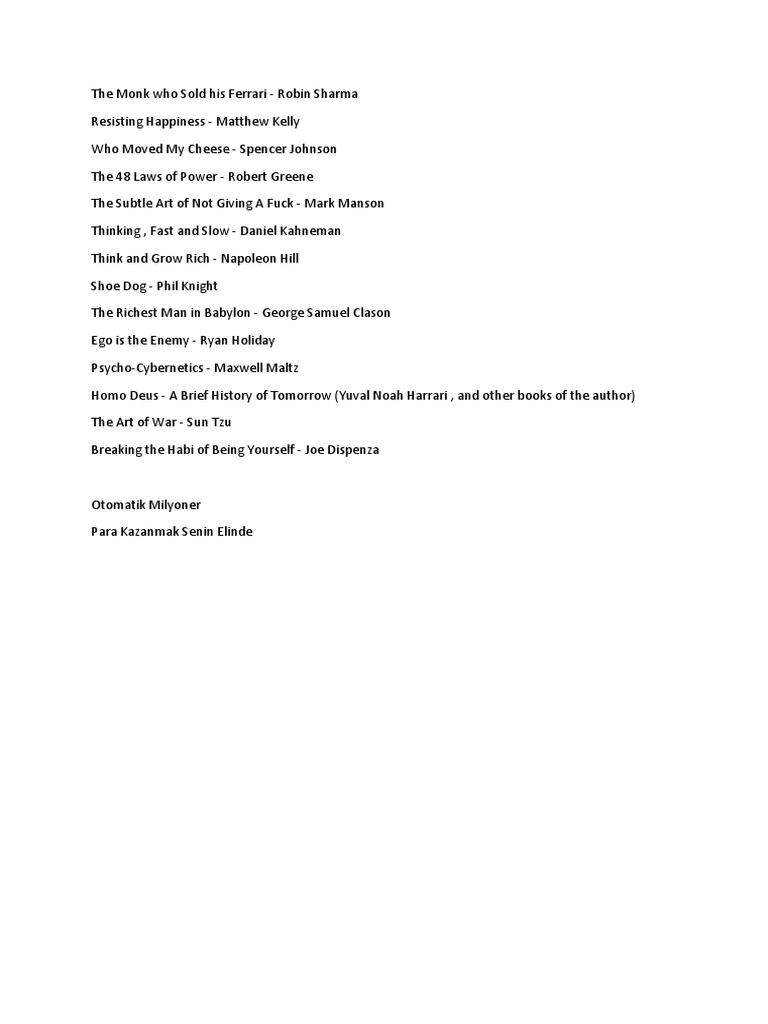 The Monk who Sold his Ferrari - Robin Sharma

Resisting Happiness - Matthew Kelly

Who Moved My Cheese - Spencer Johnson

The 48 Laws of Power - Robert Greene

The Subtle Art of Not Giving A Fuck - Mark Manson

Thinking , Fast and Slow - Daniel Kahneman

Think and Grow Rich - Napoleon Hill

Shoe Dog - Phil Knight

The Richest Man in Babylon - George Samuel Clason

Ego is the Enemy - Ryan Holiday

Psycho-Cybernetics - Maxwell Maltz

Homo Deus - A Brief History of Tomorrow (Yuval Noah Harrari , and other books of the author)

The Art of War - Sun Tzu

Breaking the Habi of Being Yourself - Joe Dispenza

Otomatik Milyoner

Para Kazanmak Senin Elinde